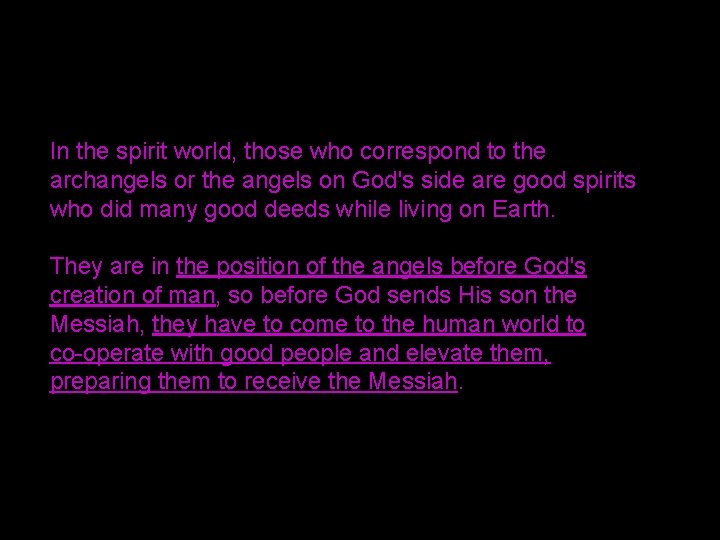 In the spirit world, those who correspond to the archangels or the angels on God's side are good spirits who did many good deeds while living on Earth.

They are in the position of the angels before God's creation of man, so before God sends His son the Messiah, they have to come to the human world to co-operate with good people and elevate them, preparing them to receive the Messiah.